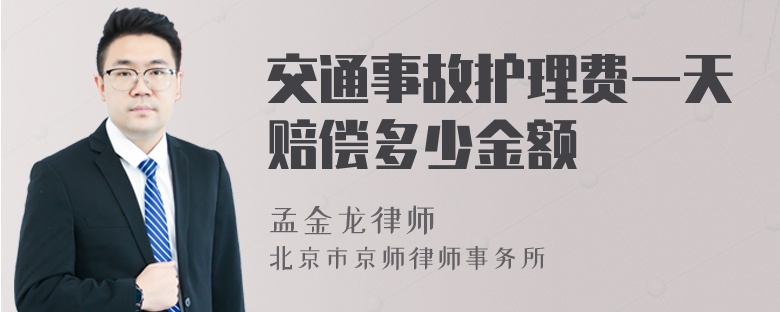 交通事故护理费一天赔偿多少金额

孟金龙律师

北京市京师律师事务所